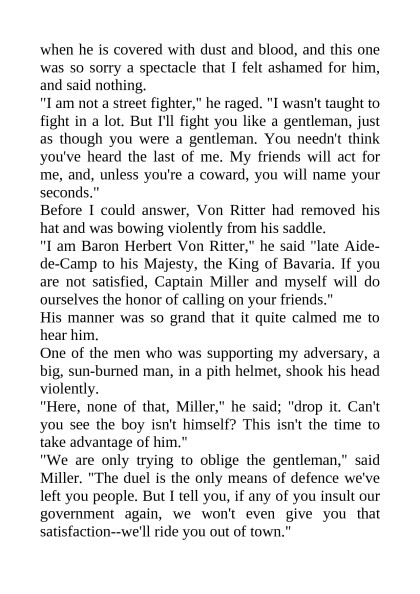 when he is covered with dust and blood, and this one was so sorry a spectacle that I felt ashamed for him, and said nothing.
"I am not a street fighter," he raged. "I wasn't taught to fight in a lot. But I'll fight you like a gentleman, just as though you were a gentleman. You needn't think you've heard the last of me. My friends will act for me, and, unless you're a coward, you will name your seconds."
Before I could answer, Von Ritter had removed his hat and was bowing violently from his saddle.
"I am Baron Herbert Von Ritter," he said "late Aide-de-Camp to his Majesty, the King of Bavaria. If you are not satisfied, Captain Miller and myself will do ourselves the honor of calling on your friends."
His manner was so grand that it quite calmed me to hear him.
One of the men who was supporting my adversary, a big, sun-burned man, in a pith helmet, shook his head violently.
"Here, none of that, Miller," he said; "drop it. Can't you see the boy isn't himself? This isn't the time to take advantage of him."
"We are only trying to oblige the gentleman," said Miller. "The duel is the only means of defence we've left you people. But I tell you, if any of you insult our government again, we won't even give you that satisfaction--we'll ride you out of town."